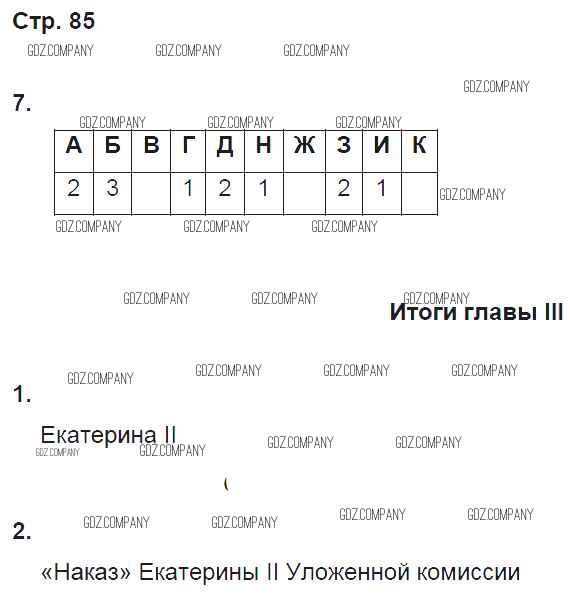 Стр. 85

7.

| А | Б | В | Г | Д | Н | Ж | З | И | К |
|---|---|---|---|---|---|---|---|---|---|
| 2 | 3 |  | 1 | 2 | 1 |  | 2 | 1 |  |

Итоги главы III

1.

Екатерина II

2.

«Наказ» Екатерины II Уложенной комиссии

GDZ.COMPANY